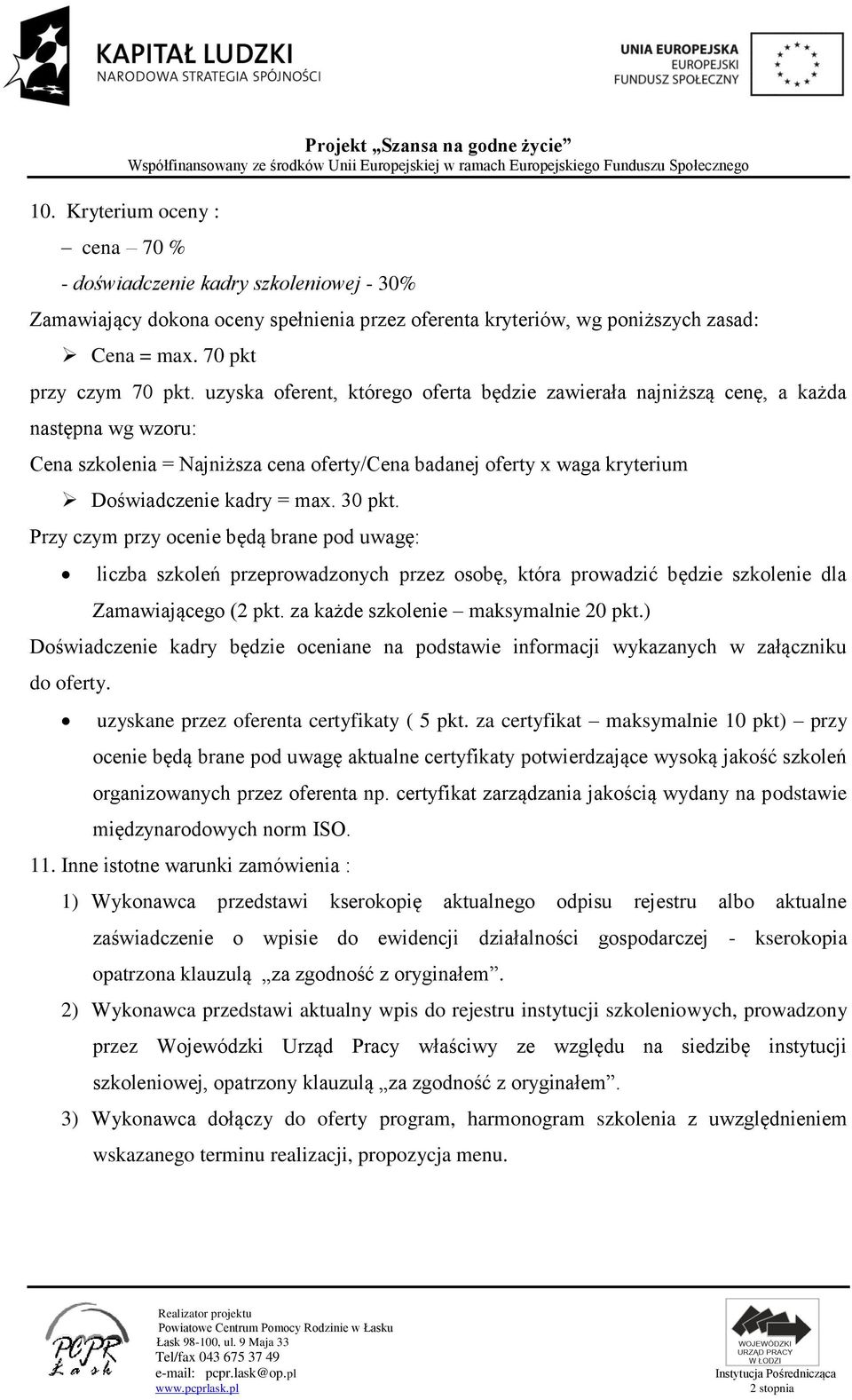 KAPITAŁ LUDZKI
NARODOWA STRATEGIA SPÓJNOŚCI

UNIA EUROPEJSKA
EUROPEJSKI
FUNDUSZ SPOŁECZNY

Projekt „Szansa na godne życie”
Współfinansowany ze środków Unii Europejskiej w ramach Europejskiego Funduszu Społecznego

10. Kryterium oceny :
– cena – 70 %
- doświadczenie kadry szkoleniowej - 30%
Zamawiający dokona oceny spełnienia przez oferenta kryteriów, wg poniższych zasad:
➢ Cena = max. 70 pkt
przy czym 70 pkt. uzyska oferent, którego oferta będzie zawierała najniższą cenę, a każda następna wg wzoru:
Cena szkolenia = Najniższa cena oferty/Cena badanej oferty x waga kryterium
➢ Doświadczenie kadry = max. 30 pkt.
Przy czym przy ocenie będą brane pod uwagę:
• liczba szkoleń przeprowadzonych przez osobę, która prowadzić będzie szkolenie dla Zamawiającego (2 pkt. za każde szkolenie – maksymalnie 20 pkt.)
Doświadczenie kadry będzie oceniane na podstawie informacji wykazanych w załączniku do oferty.
• uzyskane przez oferenta certyfikaty ( 5 pkt. za certyfikat – maksymalnie 10 pkt) – przy ocenie będą brane pod uwagę aktualne certyfikaty potwierdzające wysoką jakość szkoleń organizowanych przez oferenta np. certyfikat zarządzania jakością wydany na podstawie międzynarodowych norm ISO.
11. Inne istotne warunki zamówienia :
1) Wykonawca przedstawi kserokopię aktualnego odpisu rejestru albo aktualne zaświadczenie o wpisie do ewidencji działalności gospodarczej - kserokopia opatrzona klauzulą „za zgodność z oryginałem”.
2) Wykonawca przedstawi aktualny wpis do rejestru instytucji szkoleniowych, prowadzony przez Wojewódzki Urząd Pracy właściwy ze względu na siedzibę instytucji szkoleniowej, opatrzony klauzulą „za zgodność z oryginałem”.
3) Wykonawca dołączy do oferty program, harmonogram szkolenia z uwzględnieniem wskazanego terminu realizacji, propozycja menu.

PCPR Łask
Realizator projektu
Powiatowe Centrum Pomocy Rodzinie w Łasku
Łask 98-100, ul. 9 Maja 33
Tel/fax 043 675 37 49
e-mail: pcpr.lask@op.pl
www.pcprlask.pl

WOJEWÓDZKI URZĄD PRACY W ŁODZI
Instytucja Pośrednicząca
2 stopnia